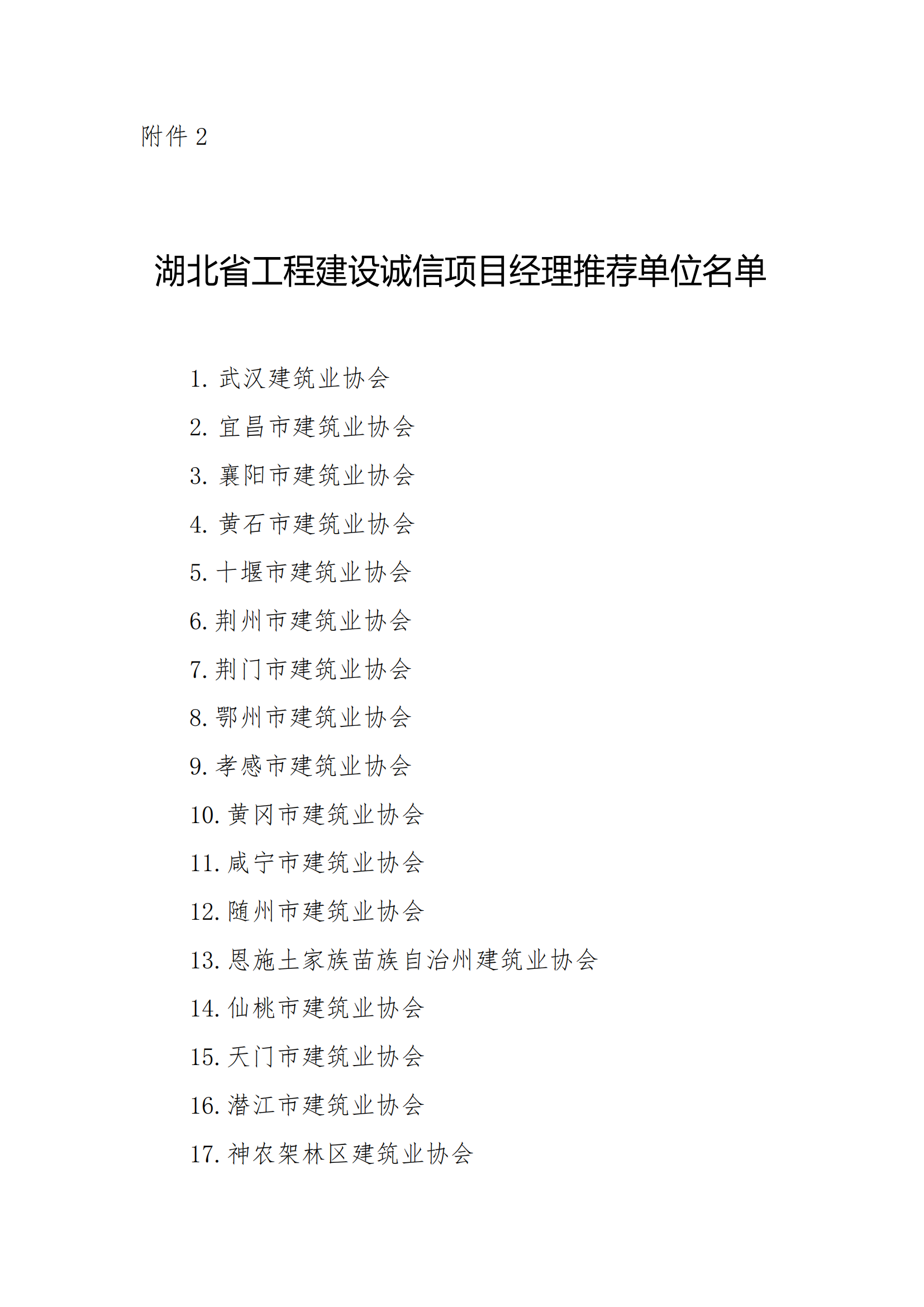 附件 2

湖北省工程建设诚信项目经理推荐单位名单

1. 武汉建筑业协会
2. 宜昌市建筑业协会
3. 襄阳市建筑业协会
4. 黄石市建筑业协会
5. 十堰市建筑业协会
6. 荆州市建筑业协会
7. 荆门市建筑业协会
8. 鄂州市建筑业协会
9. 孝感市建筑业协会
10. 黄冈市建筑业协会
11. 咸宁市建筑业协会
12. 随州市建筑业协会
13. 恩施土家族苗族自治州建筑业协会
14. 仙桃市建筑业协会
15. 天门市建筑业协会
16. 潜江市建筑业协会
17. 神农架林区建筑业协会